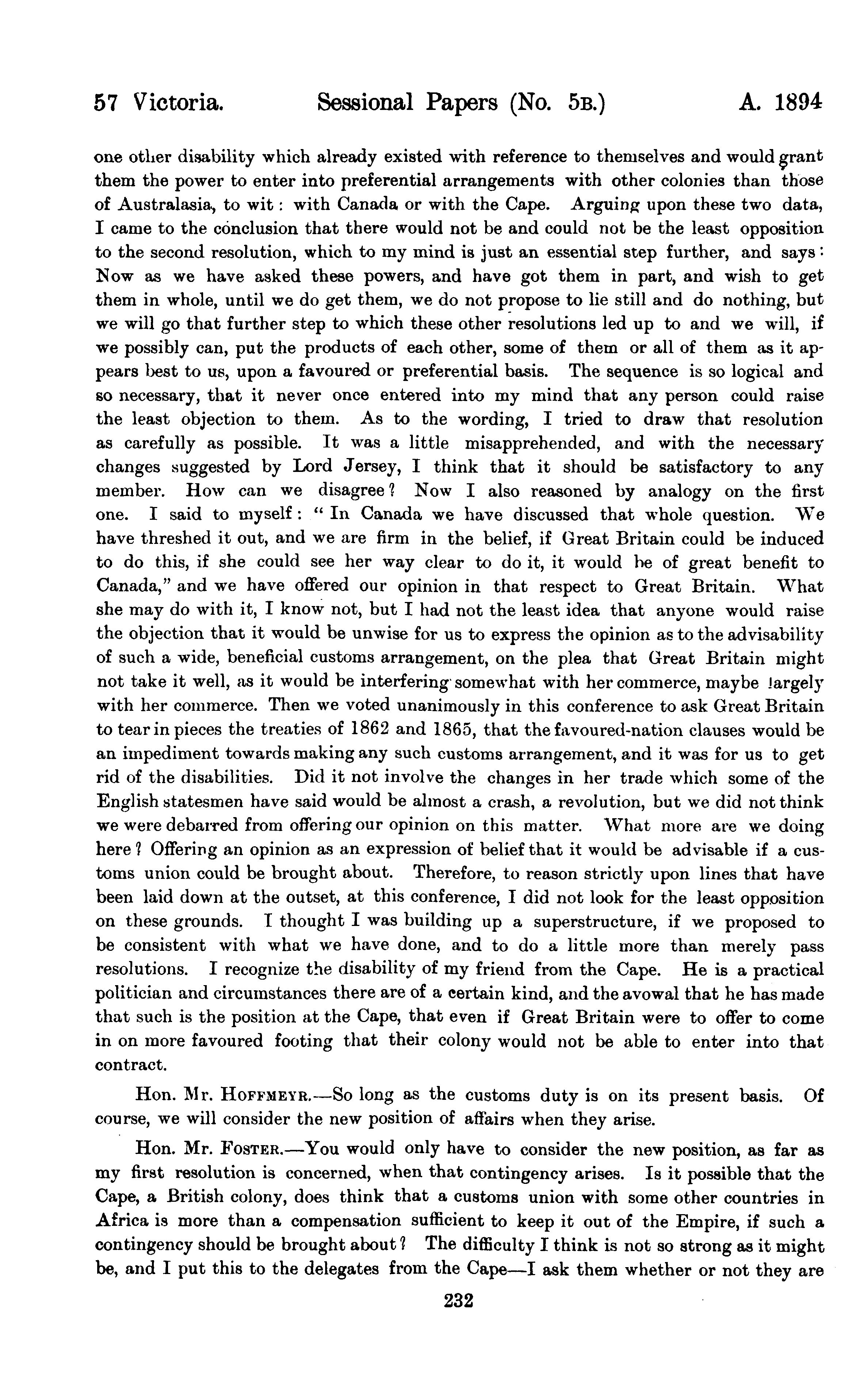 57 Victoria. Sessional Papers (No. 5B.) A. 1894

one other disability which already existed with reference to themselves and would grant them the power to enter into preferential arrangements with other colonies than those of Australasia, to wit: with Canada or with the Cape. Arguing upon these two data, I came to the conclusion that there would not be and could not be the least opposition to the second resolution, which to my mind is just an essential step further, and says: Now as we have asked these powers, and have got them in part, and wish to get them in whole, until we do get them, we do not propose to lie still and do nothing, but we will go that further step to which these other resolutions led up to and we will, if we possibly can, put the products of each other, some of them or all of them as it appears best to us, upon a favoured or preferential basis. The sequence is so logical and so necessary, that it never once entered into my mind that any person could raise the least objection to them. As to the wording, I tried to draw that resolution as carefully as possible. It was a little misapprehended, and with the necessary changes suggested by Lord Jersey, I think that it should be satisfactory to any member. How can we disagree? Now I also reasoned by analogy on the first one. I said to myself: "In Canada we have discussed that whole question. We have threshed it out, and we are firm in the belief, if Great Britain could be induced to do this, if she could see her way clear to do it, it would be of great benefit to Canada," and we have offered our opinion in that respect to Great Britain. What she may do with it, I know not, but I had not the least idea that anyone would raise the objection that it would be unwise for us to express the opinion as to the advisability of such a wide, beneficial customs arrangement, on the plea that Great Britain might not take it well, as it would be interfering somewhat with her commerce, maybe largely with her commerce. Then we voted unanimously in this conference to ask Great Britain to tear in pieces the treaties of 1862 and 1865, that the favoured-nation clauses would be an impediment towards making any such customs arrangement, and it was for us to get rid of the disabilities. Did it not involve the changes in her trade which some of the English statesmen have said would be almost a crash, a revolution, but we did not think we were debarred from offering our opinion on this matter. What more are we doing here? Offering an opinion as an expression of belief that it would be advisable if a customs union could be brought about. Therefore, to reason strictly upon lines that have been laid down at the outset, at this conference, I did not look for the least opposition on these grounds. I thought I was building up a superstructure, if we proposed to be consistent with what we have done, and to do a little more than merely pass resolutions. I recognize the disability of my friend from the Cape. He is a practical politician and circumstances there are of a certain kind, and the avowal that he has made that such is the position at the Cape, that even if Great Britain were to offer to come in on more favoured footing that their colony would not be able to enter into that contract.

Hon. Mr. HOFFMEYR.—So long as the customs duty is on its present basis. Of course, we will consider the new position of affairs when they arise.

Hon. Mr. FOSTER.—You would only have to consider the new position, as far as my first resolution is concerned, when that contingency arises. Is it possible that the Cape, a British colony, does think that a customs union with some other countries in Africa is more than a compensation sufficient to keep it out of the Empire, if such a contingency should be brought about? The difficulty I think is not so strong as it might be, and I put this to the delegates from the Cape—I ask them whether or not they are

232